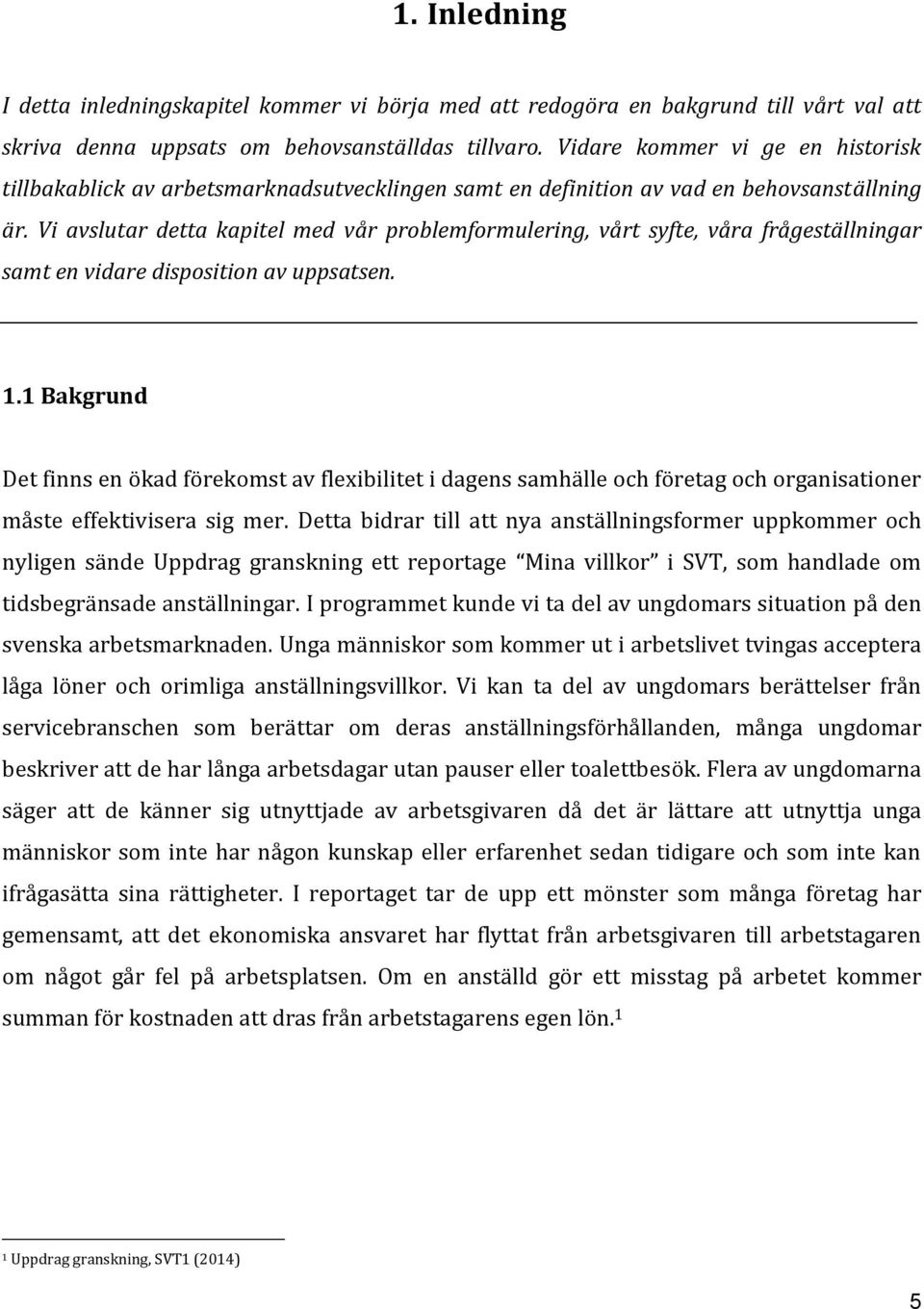 1. Inledning

I detta inledningskapitel kommer vi börja med att redogöra en bakgrund till vårt val att skriva denna uppsats om behovsanställdas tillvaro. Vidare kommer vi ge en historisk tillbakablick av arbetsmarknadsutvecklingen samt en definition av vad en behovsanställning är. Vi avslutar detta kapitel med vår problemformulering, vårt syfte, våra frågeställningar samt en vidare disposition av uppsatsen.

1.1 Bakgrund

Det finns en ökad förekomst av flexibilitet i dagens samhälle och företag och organisationer måste effektivisera sig mer. Detta bidrar till att nya anställningsformer uppkommer och nyligen sände Uppdrag granskning ett reportage "Mina villkor" i SVT, som handlade om tidsbegränsade anställningar. I programmet kunde vi ta del av ungdomars situation på den svenska arbetsmarknaden. Unga människor som kommer ut i arbetslivet tvingas acceptera låga löner och orimliga anställningsvillkor. Vi kan ta del av ungdomars berättelser från servicebranschen som berättar om deras anställningsförhållanden, många ungdomar beskriver att de har långa arbetsdagar utan pauser eller toalettbesök. Flera av ungdomarna säger att de känner sig utnyttjade av arbetsgivaren då det är lättare att utnyttja unga människor som inte har någon kunskap eller erfarenhet sedan tidigare och som inte kan ifrågasätta sina rättigheter. I reportaget tar de upp ett mönster som många företag har gemensamt, att det ekonomiska ansvaret har flyttat från arbetsgivaren till arbetstagaren om något går fel på arbetsplatsen. Om en anställd gör ett misstag på arbetet kommer summan för kostnaden att dras från arbetstagarens egen lön.$^1$

$^1$ Uppdrag granskning, SVT1 (2014)

5